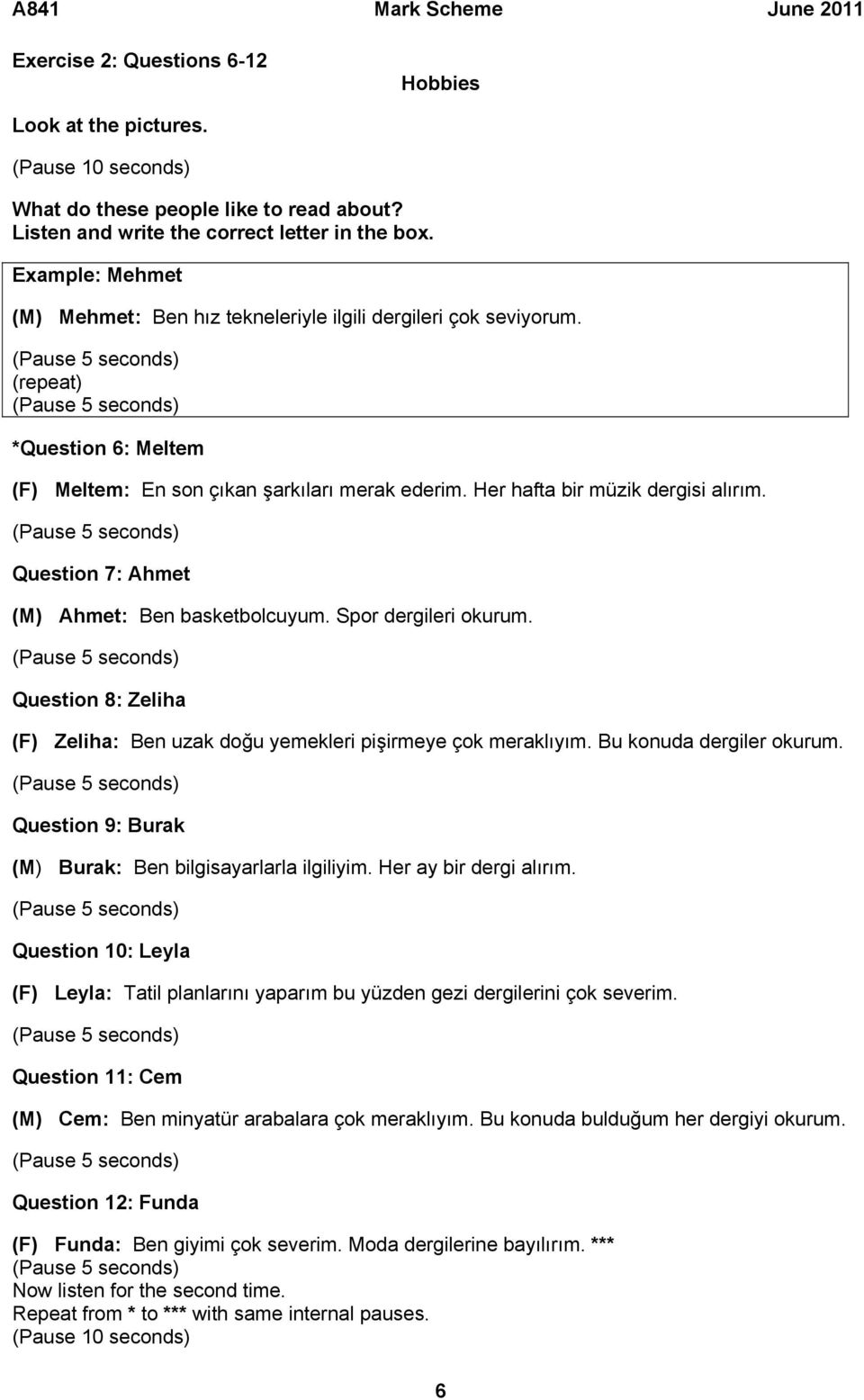 A841 Mark Scheme June 2011

Exercise 2: Questions 6-12

Hobbies

Look at the pictures.

(Pause 10 seconds)

What do these people like to read about?
Listen and write the correct letter in the box.

Example: Mehmet

(M) Mehmet: Ben hız tekneleriyle ilgili dergileri çok seviyorum.

(Pause 5 seconds)
(repeat)
(Pause 5 seconds)

*Question 6: Meltem

(F) Meltem: En son çıkan şarkıları merak ederim. Her hafta bir müzik dergisi alırım.

(Pause 5 seconds)

Question 7: Ahmet

(M) Ahmet: Ben basketbolcuyum. Spor dergileri okurum.

(Pause 5 seconds)

Question 8: Zeliha

(F) Zeliha: Ben uzak doğu yemekleri pişirmeye çok meraklıyım. Bu konuda dergiler okurum.

(Pause 5 seconds)

Question 9: Burak

(M) Burak: Ben bilgisayarlarla ilgiliyim. Her ay bir dergi alırım.

(Pause 5 seconds)

Question 10: Leyla

(F) Leyla: Tatil planlarını yaparım bu yüzden gezi dergilerini çok severim.

(Pause 5 seconds)

Question 11: Cem

(M) Cem: Ben minyatür arabalara çok meraklıyım. Bu konuda bulduğum her dergiyi okurum.

(Pause 5 seconds)

Question 12: Funda

(F) Funda: Ben giyimi çok severim. Moda dergilerine bayılırım. ***
(Pause 5 seconds)
Now listen for the second time.
Repeat from * to *** with same internal pauses.
(Pause 10 seconds)

6